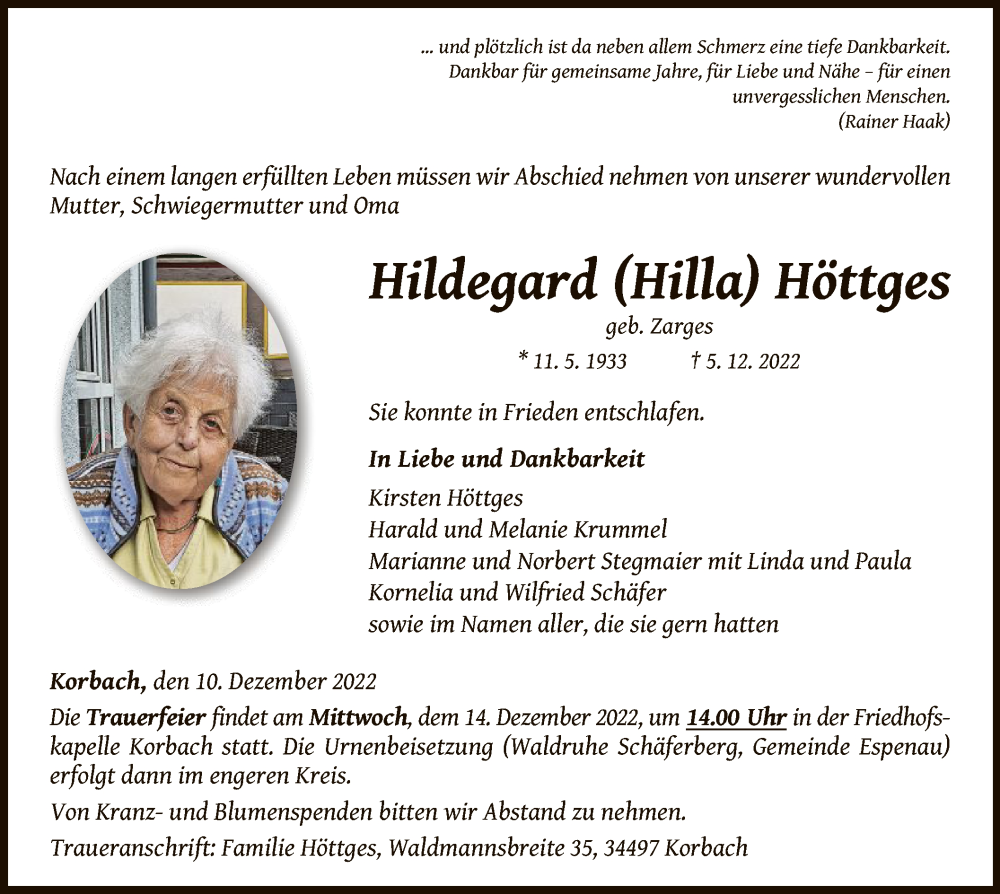 ... und plötzlich ist da neben allem Schmerz eine tiefe Dankbarkeit. Dankbar für gemeinsame Jahre, für Liebe und Nähe – für einen unvergesslichen Menschen.
(Rainer Haak)

Nach einem langen erfüllten Leben müssen wir Abschied nehmen von unserer wundervollen Mutter, Schwiegermutter und Oma

Hildegard (Hilla) Höttges
geb. Zarges
* 11. 5. 1933 † 5. 12. 2022

Sie konnte in Frieden entschlafen.

In Liebe und Dankbarkeit
Kirsten Höttges
Harald und Melanie Krummel
Marianne und Norbert Stegmaier mit Linda und Paula
Kornelia und Wilfried Schäfer
sowie im Namen aller, die sie gern hatten

Korbach, den 10. Dezember 2022

Die Trauerfeier findet am Mittwoch, dem 14. Dezember 2022, um 14.00 Uhr in der Friedhofskapelle Korbach statt. Die Urnenbeisetzung (Waldruhe Schäferberg, Gemeinde Espenau) erfolgt dann im engeren Kreis.

Von Kranz- und Blumenspenden bitten wir Abstand zu nehmen.

Traueranschrift: Familie Höttges, Waldmannsbreite 35, 34497 Korbach